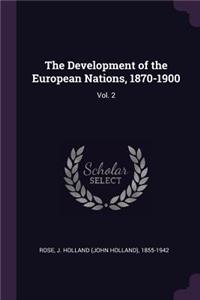 The Development of the European Nations, 1870-1900

Vol. 2

Scholar SELECT

ROSE, J. HOLLAND (JOHN HOLLAND), 1855-1942